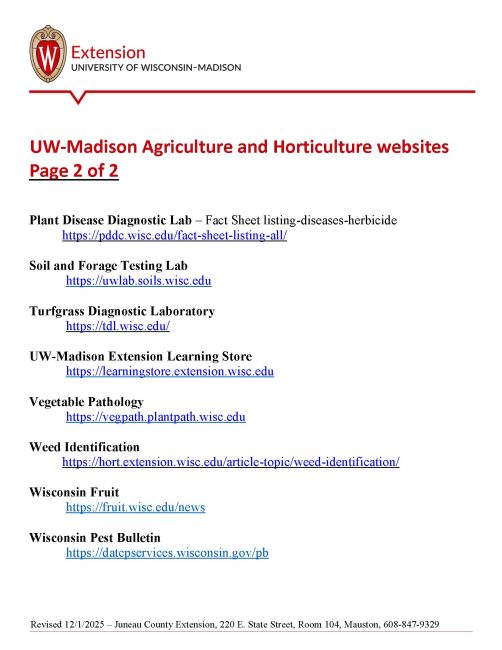 W

Extension
UNIVERSITY OF WISCONSIN–MADISON

UW-Madison Agriculture and Horticulture websites
Page 2 of 2

Plant Disease Diagnostic Lab – Fact Sheet listing-diseases-herbicide
https://pddc.wisc.edu/fact-sheet-listing-all/

Soil and Forage Testing Lab
https://uwlab.soils.wisc.edu

Turfgrass Diagnostic Laboratory
https://tdl.wisc.edu/

UW-Madison Extension Learning Store
https://learningstore.extension.wisc.edu

Vegetable Pathology
https://vegpath.plantpath.wisc.edu

Weed Identification
https://hort.extension.wisc.edu/article-topic/weed-identification/

Wisconsin Fruit
https://fruit.wisc.edu/news

Wisconsin Pest Bulletin
https://datcpservices.wisconsin.gov/pb

Revised 12/1/2025 – Juneau County Extension, 220 E. State Street, Room 104, Mauston, 608-847-9329